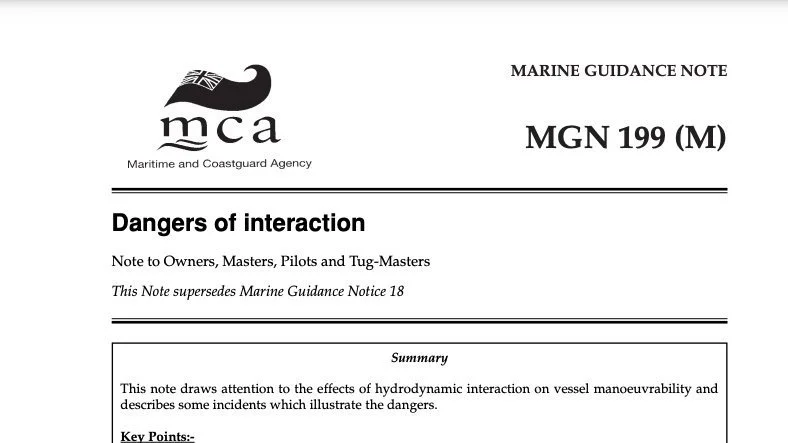 mca

Maritime and Coastguard Agency

MARINE GUIDANCE NOTE

MGN 199 (M)

Dangers of interaction

Note to Owners, Masters, Pilots and Tug-Masters

This Note supersedes Marine Guidance Notice 18

Summary

This note draws attention to the effects of hydrodynamic interaction on vessel manoeuvrability and describes some incidents which illustrate the dangers.

Key Points:-